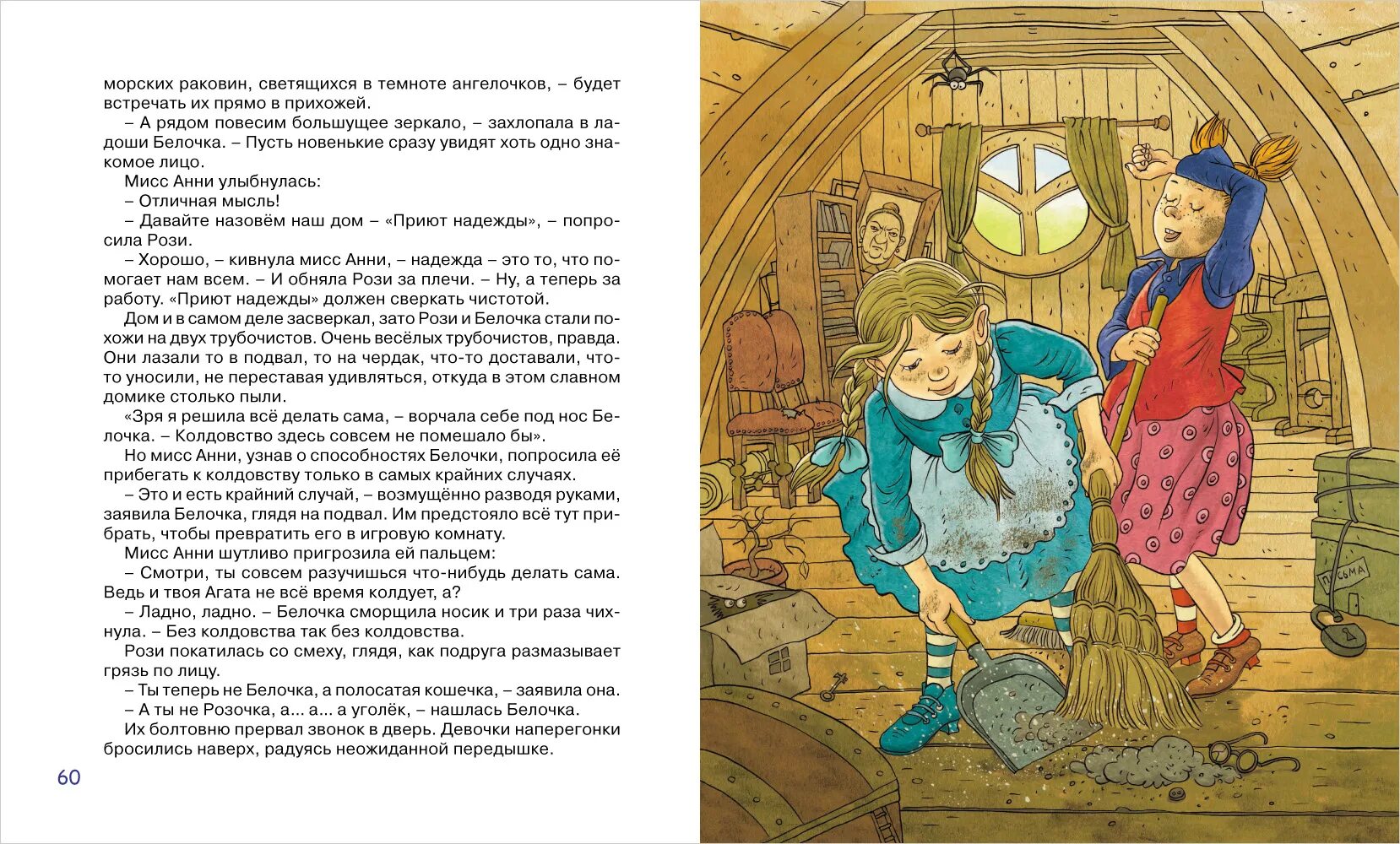 морских раковин, светящихся в темноте ангелочков, – будет встречать их прямо в прихожей.

– А рядом повесим большущее зеркало, – захлопала в ладоши Белочка. – Пусть новенькие сразу увидят хоть одно знакомое лицо.

Мисс Анни улыбнулась:

– Отличная мысль!

– Давайте назовём наш дом – «Приют надежды», – попросила Рози.

– Хорошо, – кивнула мисс Анни, – надежда – это то, что помогает нам всем. – И обняла Рози за плечи. – Ну, а теперь за работу. «Приют надежды» должен сверкать чистотой.

Дом и в самом деле засверкал, зато Рози и Белочка стали похожи на двух трубочистов. Очень весёлых трубочистов, правда. Они лазали то в подвал, то на чердак, что-то доставали, что-то уносили, не переставая удивляться, откуда в этом славном домике столько пыли.

«Зря я решила всё делать сама, – ворчала себе под нос Белочка. – Колдовство здесь совсем не помешало бы».

Но мисс Анни, узнав о способностях Белочки, попросила её прибегать к колдовству только в самых крайних случаях.

– Это и есть крайний случай, – возмущённо разводя руками, заявила Белочка, глядя на подвал. Им предстояло всё тут прибрать, чтобы превратить его в игровую комнату.

Мисс Анни шутливо пригрозила ей пальцем:

– Смотри, ты совсем разучишься что-нибудь делать сама. Ведь и твоя Агата не всё время колдует, а?

– Ладно, ладно. – Белочка сморщила носик и три раза чихнула. – Без колдовства так без колдовства.

Рози покатилась со смеху, глядя, как подруга размазывает грязь по лицу.

– Ты теперь не Белочка, а полосатая кошечка, – заявила она.

– А ты не Розочка, а... а... а уголёк, – нашлась Белочка.

Их болтовню прервал звонок в дверь. Девочки наперегонки бросились наверх, радуясь неожиданной передышке.

60

ПИСЬМА